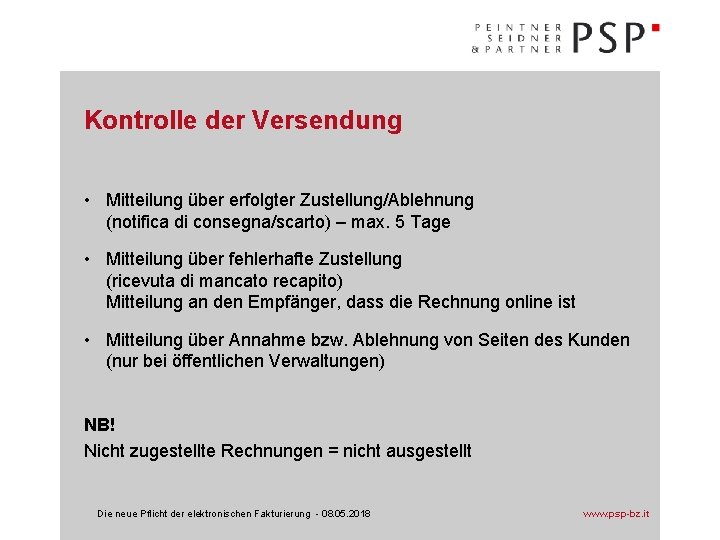 PEINTNER
SEIDNER
& PARTNER
PSP

Kontrolle der Versendung

• Mitteilung über erfolgter Zustellung/Ablehnung (notifica di consegna/scarto) – max. 5 Tage

• Mitteilung über fehlerhafte Zustellung (ricevuta di mancato recapito)
Mitteilung an den Empfänger, dass die Rechnung online ist

• Mitteilung über Annahme bzw. Ablehnung von Seiten des Kunden (nur bei öffentlichen Verwaltungen)

NB!
Nicht zugestellte Rechnungen = nicht ausgestellt

Die neue Pflicht der elektronischen Fakturierung - 08.05.2018

www.psp-bz.it